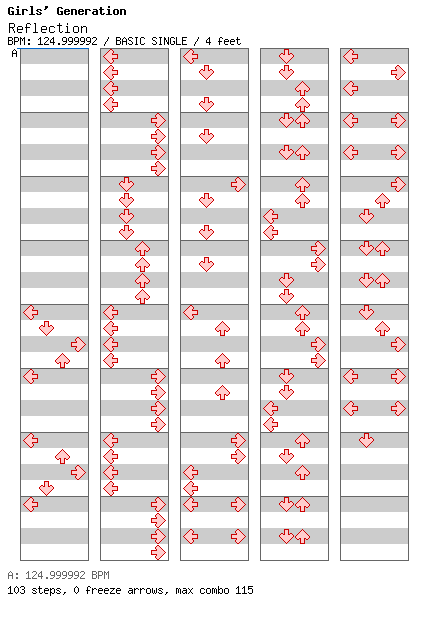 Girls' Generation
Reflection
BPM: 124.999992 / BASIC SINGLE / 4 feet
A

A: 124.999992 BPM
103 steps, 0 freeze arrows, max combo 115